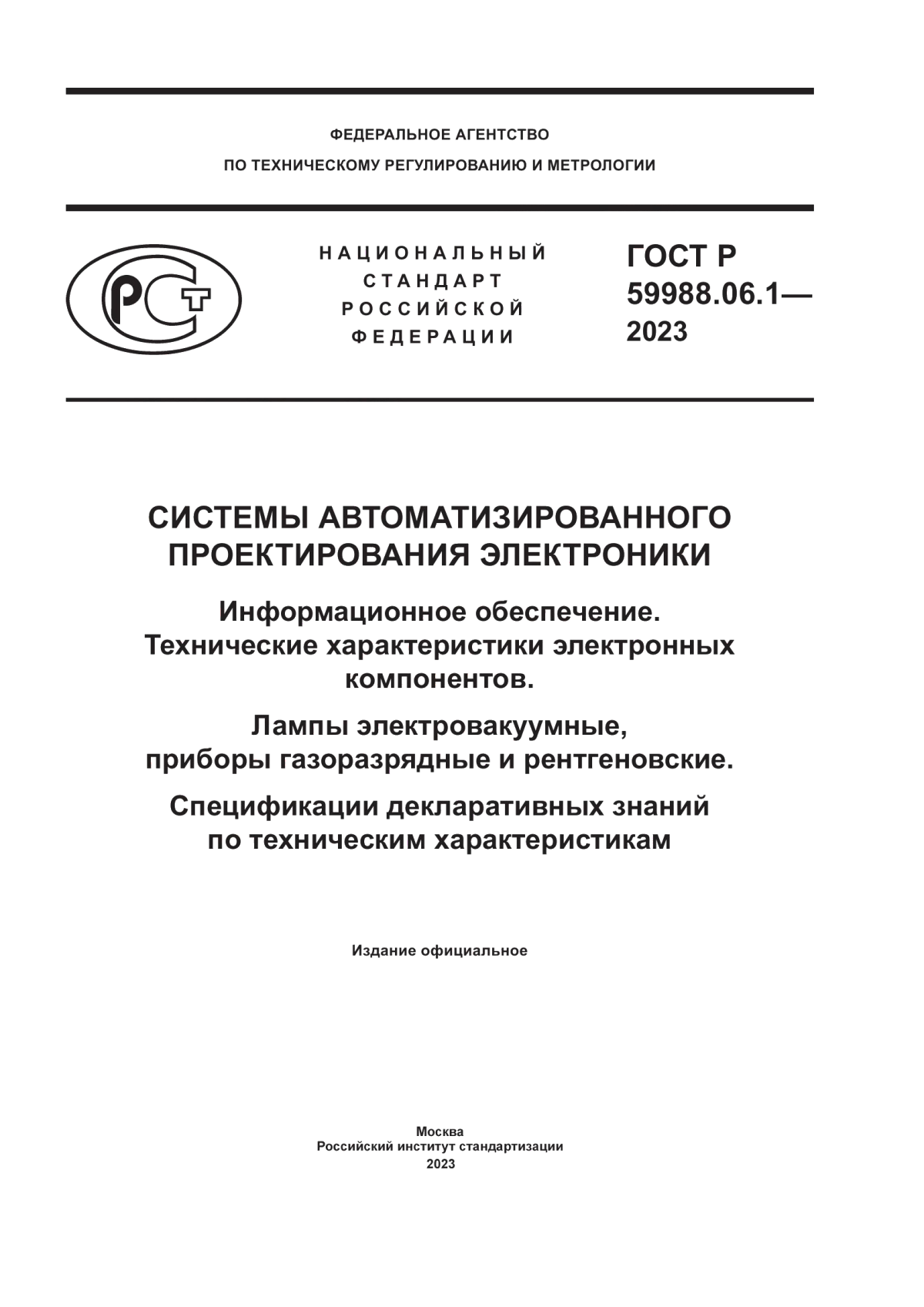 ФЕДЕРАЛЬНОЕ АГЕНТСТВО
ПО ТЕХНИЧЕСКОМУ РЕГУЛИРОВАНИЮ И МЕТРОЛОГИИ

РСТ

НАЦИОНАЛЬНЫЙ
СТАНДАРТ
РОССИЙСКОЙ
ФЕДЕРАЦИИ

ГОСТ Р
59988.06.1—
2023

СИСТЕМЫ АВТОМАТИЗИРОВАННОГО ПРОЕКТИРОВАНИЯ ЭЛЕКТРОНИКИ

Информационное обеспечение. Технические характеристики электронных компонентов.

Лампы электровакуумные, приборы газоразрядные и рентгеновские.

Спецификации декларативных знаний по техническим характеристикам

Издание официальное

Москва
Российский институт стандартизации
2023